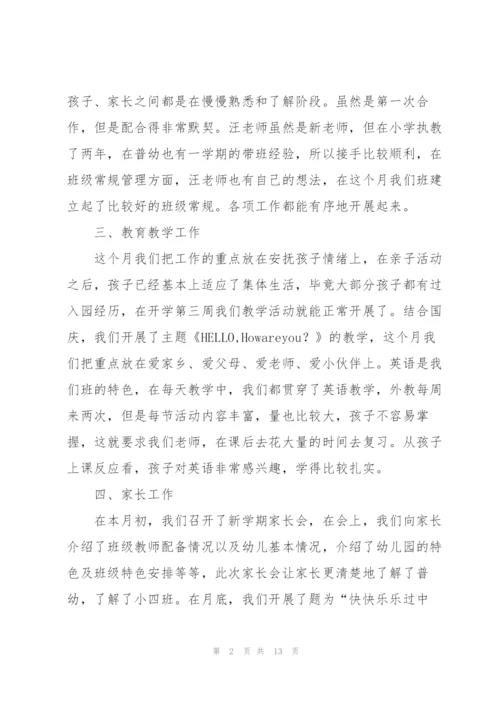 孩子、家长之间都是在慢慢熟悉和了解阶段。虽然是第一次合作，但是配合得非常默契。汪老师虽然是新老师，但在小学执教了两年，在普幼也有一学期的带班经验，所以接手比较顺利，在班级常规管理方面，汪老师也有自己的想法，在这个月我们班建立起了比较好的班级常规。各项工作都能有序地开展起来。

三、教育教学工作

这个月我们把工作的重点放在安抚孩子情绪上，在亲子活动之后，孩子已经基本上适应了集体生活，毕竟大部分孩子都有过入园经历，在开学第三周我们教学活动就能正常开展了。结合国庆，我们开展了主题《HELLO,Howareyou？》的教学，这个月我们把重点放在爱家乡、爱父母、爱老师、爱小伙伴上。英语是我们班的特色，在每天教学中，我们都贯穿了英语教学，外教每周来两次，但是每节活动内容丰富，量也比较大，孩子不容易掌握，这就要求我们老师，在课后去花大量的时间去复习。从孩子上课反应看，孩子对英语非常感兴趣，学得比较扎实。

四、家长工作

在本月初，我们召开了新学期家长会，在会上，我们向家长介绍了班级教师配备情况以及幼儿基本情况，介绍了幼儿园的特色及班级特色安排等等，此次家长会让家长更清楚地了解了普幼，了解了小四班。在月底，我们开展了题为“快快乐乐过中

第 2 页 共 13 页